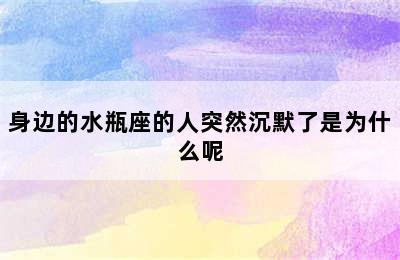 身边的水瓶座的人突然沉默了是为什么呢